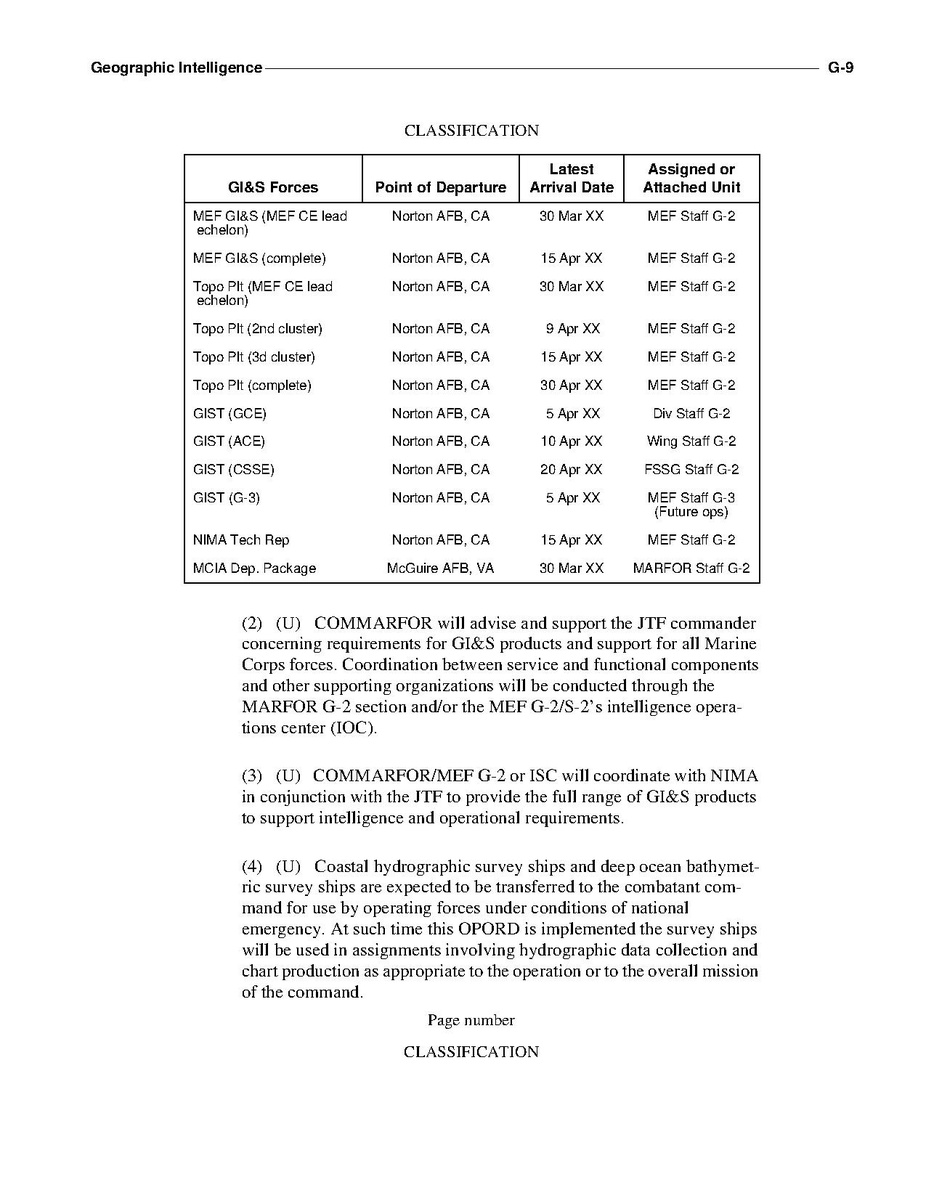 Geographic Intelligence G-9

CLASSIFICATION

| GI&S Forces | Point of Departure | Latest Arrival Date | Assigned or Attached Unit |
|---|---|---|---|
| MEF GI&S (MEF CE lead echelon) | Norton AFB, CA | 30 Mar XX | MEF Staff G-2 |
| MEF GI&S (complete) | Norton AFB, CA | 15 Apr XX | MEF Staff G-2 |
| Topo Plt (MEF CE lead echelon) | Norton AFB, CA | 30 Mar XX | MEF Staff G-2 |
| Topo Plt (2nd cluster) | Norton AFB, CA | 9 Apr XX | MEF Staff G-2 |
| Topo Plt (3d cluster) | Norton AFB, CA | 15 Apr XX | MEF Staff G-2 |
| Topo Plt (complete) | Norton AFB, CA | 30 Apr XX | MEF Staff G-2 |
| GIST (GCE) | Norton AFB, CA | 5 Apr XX | Div Staff G-2 |
| GIST (ACE) | Norton AFB, CA | 10 Apr XX | Wing Staff G-2 |
| GIST (CSSE) | Norton AFB, CA | 20 Apr XX | FSSG Staff G-2 |
| GIST (G-3) | Norton AFB, CA | 5 Apr XX | MEF Staff G-3 (Future ops) |
| NIMA Tech Rep | Norton AFB, CA | 15 Apr XX | MEF Staff G-2 |
| MCIA Dep. Package | McGuire AFB, VA | 30 Mar XX | MARFOR Staff G-2 |

(2) (U) COMMARFOR will advise and support the JTF commander concerning requirements for GI&S products and support for all Marine Corps forces. Coordination between service and functional components and other supporting organizations will be conducted through the MARFOR G-2 section and/or the MEF G-2/S-2's intelligence operations center (IOC).

(3) (U) COMMARFOR/MEF G-2 or ISC will coordinate with NIMA in conjunction with the JTF to provide the full range of GI&S products to support intelligence and operational requirements.

(4) (U) Coastal hydrographic survey ships and deep ocean bathymetric survey ships are expected to be transferred to the combatant command for use by operating forces under conditions of national emergency. At such time this OPORD is implemented the survey ships will be used in assignments involving hydrographic data collection and chart production as appropriate to the operation or to the overall mission of the command.

Page number

CLASSIFICATION